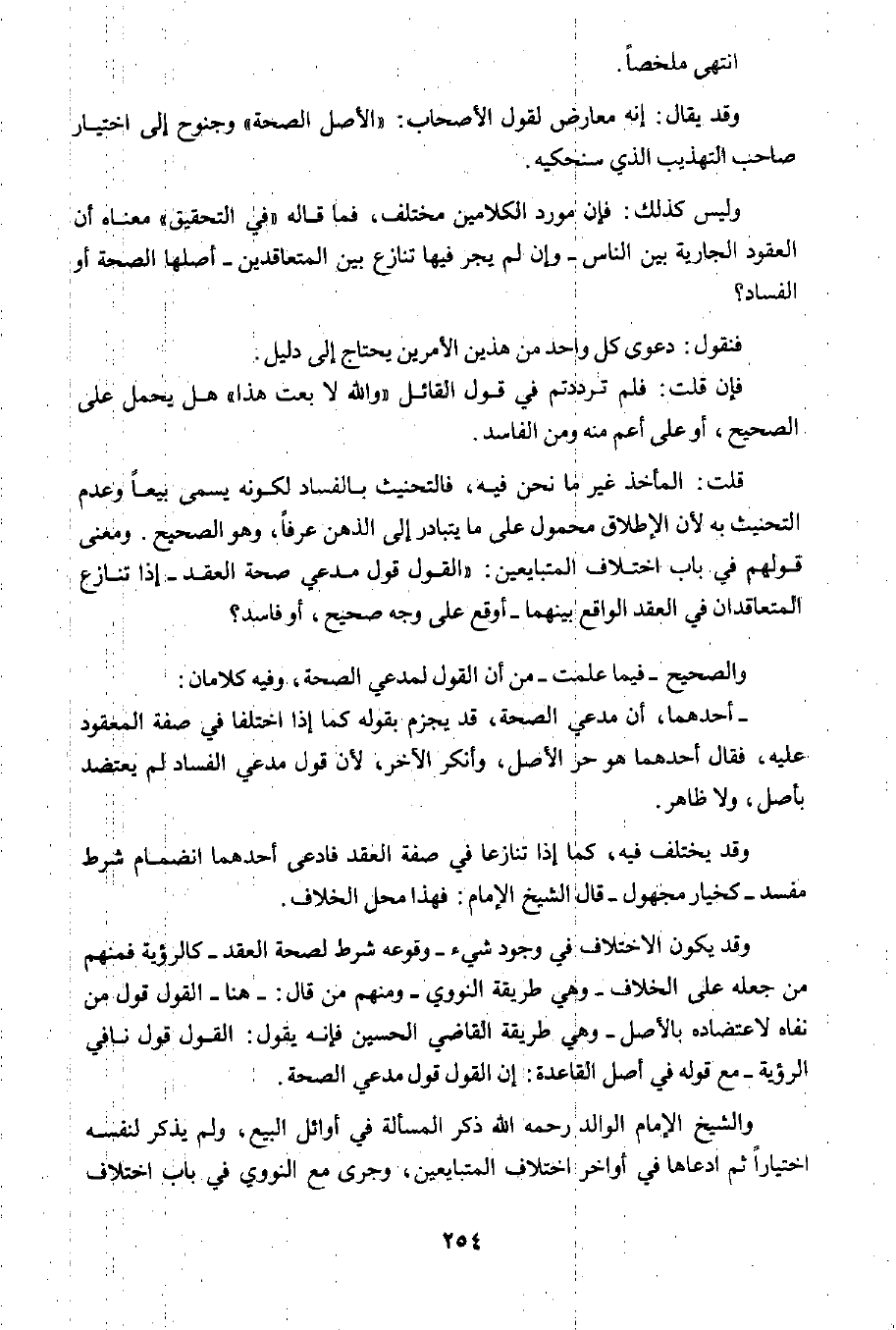 انتهى ملخصاً.

وقد يقال: إنه معارض لقول الأصحاب: «الأصل الصحة» وجنوح إلى اختيار صاحب التهذيب الذي سنحكيه.

وليس كذلك: فإن مورد الكلامين مختلف، فما قاله «في التحقيق» معناه أن العقود الجارية بين الناس ـ وإن لم يجر فيها تنازع بين المتعاقدين ـ أصلها الصحة أو الفساد؟

فنقول: دعوى كل واحد من هذين الأمرين يحتاج إلى دليل.

فإن قلت: فلم ترددتم في قول القائل «والله لا بعت هذا» هل يحمل على الصحيح، أو على أعم منه ومن الفاسد.

قلت: المأخذ غير ما نحن فيه، فالتحنيث بالفساد لكونه يسمى بيعاً وعدم التحنيث به لأن الإطلاق محمول على ما يتبادر إلى الذهن عرفاً، وهو الصحيح. ومعنى قولهم في باب اختلاف المتبايعين: «القول قول مدعي صحة العقد ـ إذا تنازع المتعاقدان في العقد الواقع بينهما ـ أوقع على وجه صحيح، أو فاسد؟

والصحيح ـ فيما علمت ـ من أن القول لمدعي الصحة، وفيه كلامان:

ـ أحدهما، أن مدعي الصحة، قد يجزم بقوله كما إذا اختلفا في صفة المعقود عليه، فقال أحدهما هو حر الأصل، وأنكر الآخر، لأن قول مدعي الفساد لم يعتضد بأصل، ولا ظاهر.

وقد يختلف فيه، كما إذا تنازعا في صفة العقد فادعى أحدهما انضمام شرط مفسد ـ كخيار مجهول ـ قال الشيخ الإمام: فهذا محل الخلاف.

وقد يكون الاختلاف في وجود شيء ـ وقوعه شرط لصحة العقد ـ كالرؤية فمنهم من جعله على الخلاف ـ وهي طريقة النووي ـ ومنهم من قال: ـ هنا ـ القول قول من نفاه لاعتضاده بالأصل ـ وهي طريقة القاضي الحسين فإنه يقول: القول قول نافي الرؤية ـ مع قوله في أصل القاعدة: إن القول قول مدعي الصحة.

والشيخ الإمام الوالد رحمه الله ذكر المسألة في أوائل البيع، ولم يذكر لنفسه اختياراً ثم ادعاها في أواخر اختلاف المتبايعين، وجرى مع النووي في باب اختلاف

٢٥٤